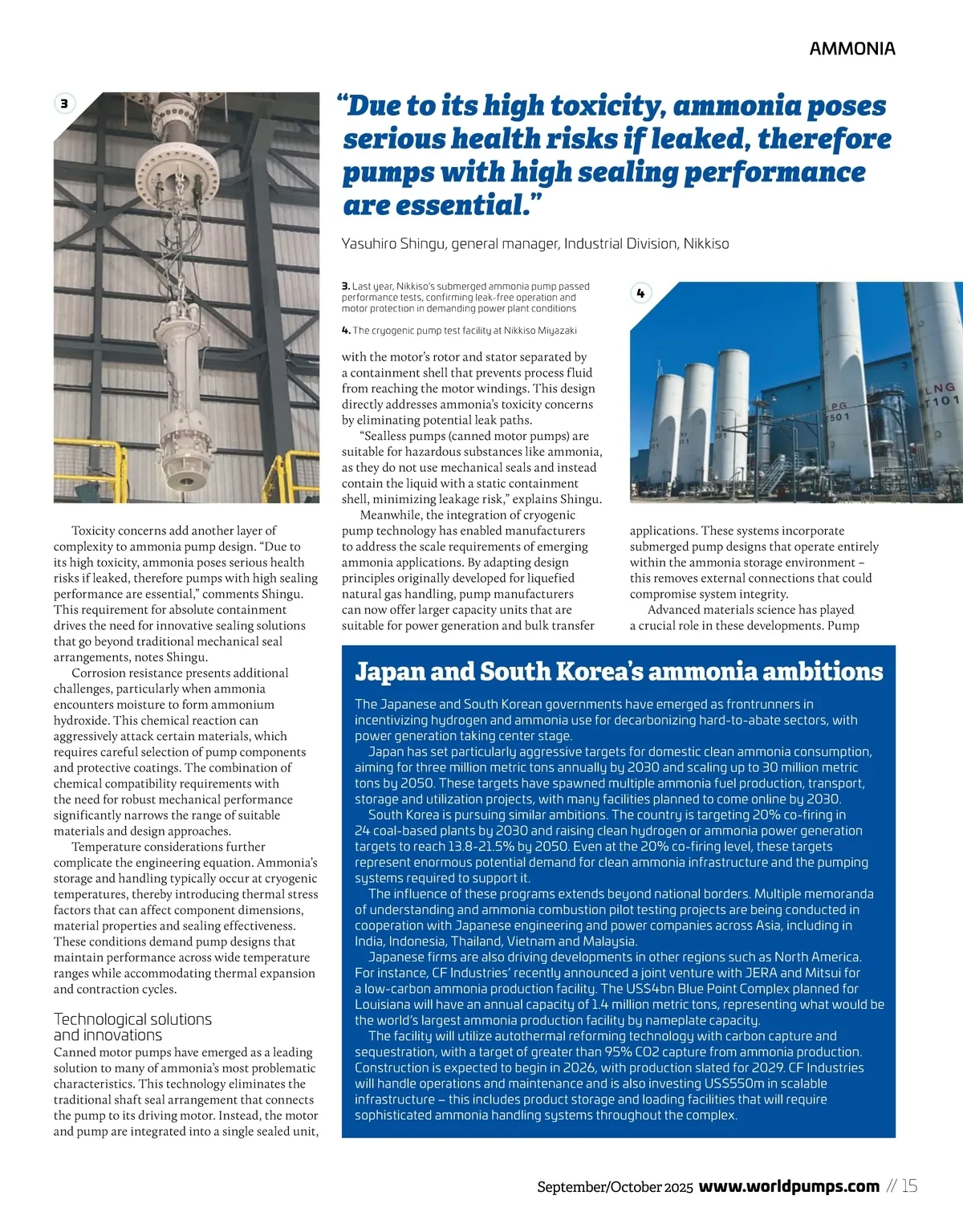 AMMONIA

3

“Due to its high toxicity, ammonia poses serious health risks if leaked, therefore pumps with high sealing performance are essential.”

Yasuhiro Shingu, general manager, Industrial Division, Nikkiso

3. Last year, Nikkiso's submerged ammonia pump passed performance tests, confirming leak-free operation and motor protection in demanding power plant conditions

4. The cryogenic pump test facility at Nikkiso Miyazaki

4

LNG T101

PG 501

Toxicity concerns add another layer of complexity to ammonia pump design. “Due to its high toxicity, ammonia poses serious health risks if leaked, therefore pumps with high sealing performance are essential,” comments Shingu. This requirement for absolute containment drives the need for innovative sealing solutions that go beyond traditional mechanical seal arrangements, notes Shingu.

Corrosion resistance presents additional challenges, particularly when ammonia encounters moisture to form ammonium hydroxide. This chemical reaction can aggressively attack certain materials, which requires careful selection of pump components and protective coatings. The combination of chemical compatibility requirements with the need for robust mechanical performance significantly narrows the range of suitable materials and design approaches.

Temperature considerations further complicate the engineering equation. Ammonia's storage and handling typically occur at cryogenic temperatures, thereby introducing thermal stress factors that can affect component dimensions, material properties and sealing effectiveness. These conditions demand pump designs that maintain performance across wide temperature ranges while accommodating thermal expansion and contraction cycles.

Technological solutions and innovations
Canned motor pumps have emerged as a leading solution to many of ammonia's most problematic characteristics. This technology eliminates the traditional shaft seal arrangement that connects the pump to its driving motor. Instead, the motor and pump are integrated into a single sealed unit, with the motor's rotor and stator separated by a containment shell that prevents process fluid from reaching the motor windings. This design directly addresses ammonia's toxicity concerns by eliminating potential leak paths.

“Sealless pumps (canned motor pumps) are suitable for hazardous substances like ammonia, as they do not use mechanical seals and instead contain the liquid with a static containment shell, minimizing leakage risk,” explains Shingu.

Meanwhile, the integration of cryogenic pump technology has enabled manufacturers to address the scale requirements of emerging ammonia applications. By adapting design principles originally developed for liquefied natural gas handling, pump manufacturers can now offer larger capacity units that are suitable for power generation and bulk transfer applications. These systems incorporate submerged pump designs that operate entirely within the ammonia storage environment – this removes external connections that could compromise system integrity.

Advanced materials science has played a crucial role in these developments. Pump

Japan and South Korea's ammonia ambitions

The Japanese and South Korean governments have emerged as frontrunners in incentivizing hydrogen and ammonia use for decarbonizing hard-to-abate sectors, with power generation taking center stage.

Japan has set particularly aggressive targets for domestic clean ammonia consumption, aiming for three million metric tons annually by 2030 and scaling up to 30 million metric tons by 2050. These targets have spawned multiple ammonia fuel production, transport, storage and utilization projects, with many facilities planned to come online by 2030.

South Korea is pursuing similar ambitions. The country is targeting 20% co-firing in 24 coal-based plants by 2030 and raising clean hydrogen or ammonia power generation targets to reach 13.8-21.5% by 2050. Even at the 20% co-firing level, these targets represent enormous potential demand for clean ammonia infrastructure and the pumping systems required to support it.

The influence of these programs extends beyond national borders. Multiple memoranda of understanding and ammonia combustion pilot testing projects are being conducted in cooperation with Japanese engineering and power companies across Asia, including in India, Indonesia, Thailand, Vietnam and Malaysia.

Japanese firms are also driving developments in other regions such as North America. For instance, CF Industries' recently announced a joint venture with JERA and Mitsui for a low-carbon ammonia production facility. The US$4bn Blue Point Complex planned for Louisiana will have an annual capacity of 1.4 million metric tons, representing what would be the world's largest ammonia production facility by nameplate capacity.

The facility will utilize autothermal reforming technology with carbon capture and sequestration, with a target of greater than 95% CO2 capture from ammonia production. Construction is expected to begin in 2026, with production slated for 2029. CF Industries will handle operations and maintenance and is also investing US$550m in scalable infrastructure – this includes product storage and loading facilities that will require sophisticated ammonia handling systems throughout the complex.

September/October 2025 www.worldpumps.com // 15